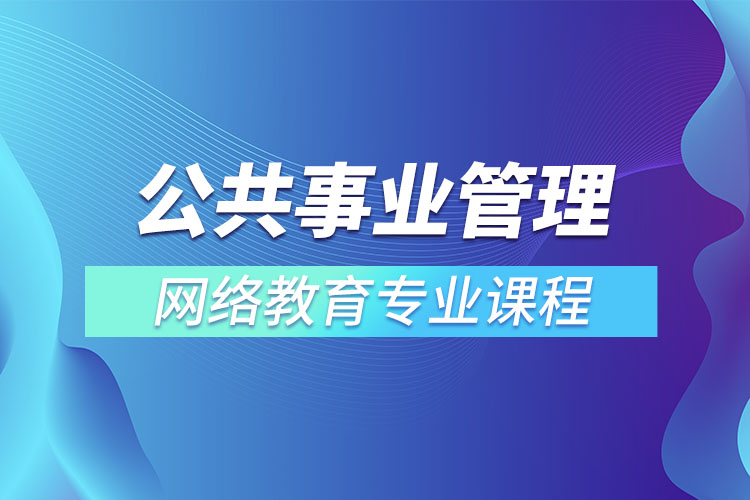 公共事业管理

网络教育专业课程